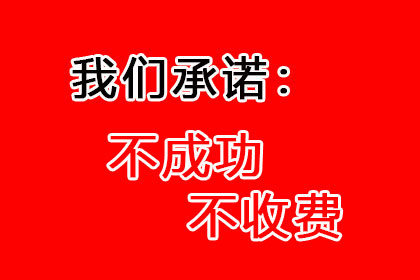 我们承诺：

不成功
不收费